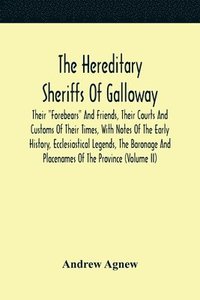 The Hereditary Sheriffs Of Galloway

Their "Forebears" And Friends, Their Courts And Customs Of Their Times, With Notes Of The Early History, Ecclesiastical Legends, The Baronage And Placenames Of The Province (Volume II)

Andrew Agnew